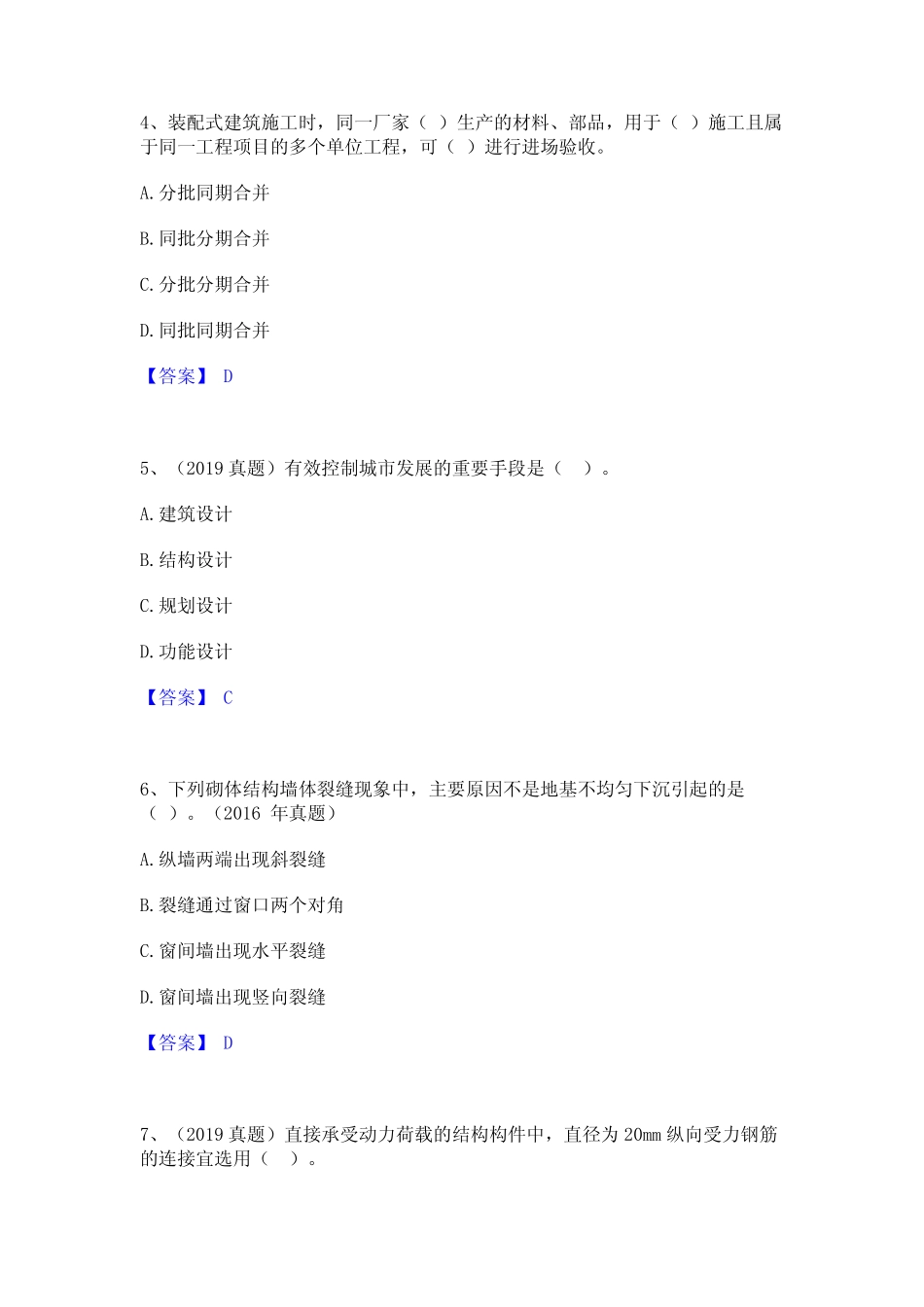 4、装配式建筑施工时，同一厂家（ ）生产的材料、部品，用于（ ）施工且属于同一工程项目的多个单位工程，可（ ）进行进场验收。

A. 分批同期合并

B. 同批分期合并

C. 分批分期合并

D. 同批同期合并

【答案】 D

5、（2019 真题）有效控制城市发展的重要手段是（ ）。

A. 建筑设计

B. 结构设计

C. 规划设计

D. 功能设计

【答案】 C

6、下列砌体结构墙体裂缝现象中，主要原因不是地基不均匀下沉引起的是（ ）。（2016 年真题）

A. 纵墙两端出现斜裂缝

B. 裂缝通过窗口两个对角

C. 窗间墙出现水平裂缝

D. 窗间墙出现竖向裂缝

【答案】 D

7、（2019 真题）直接承受动力荷载的结构构件中，直径为 20mm 纵向受力钢筋的连接宜选用（ ）。